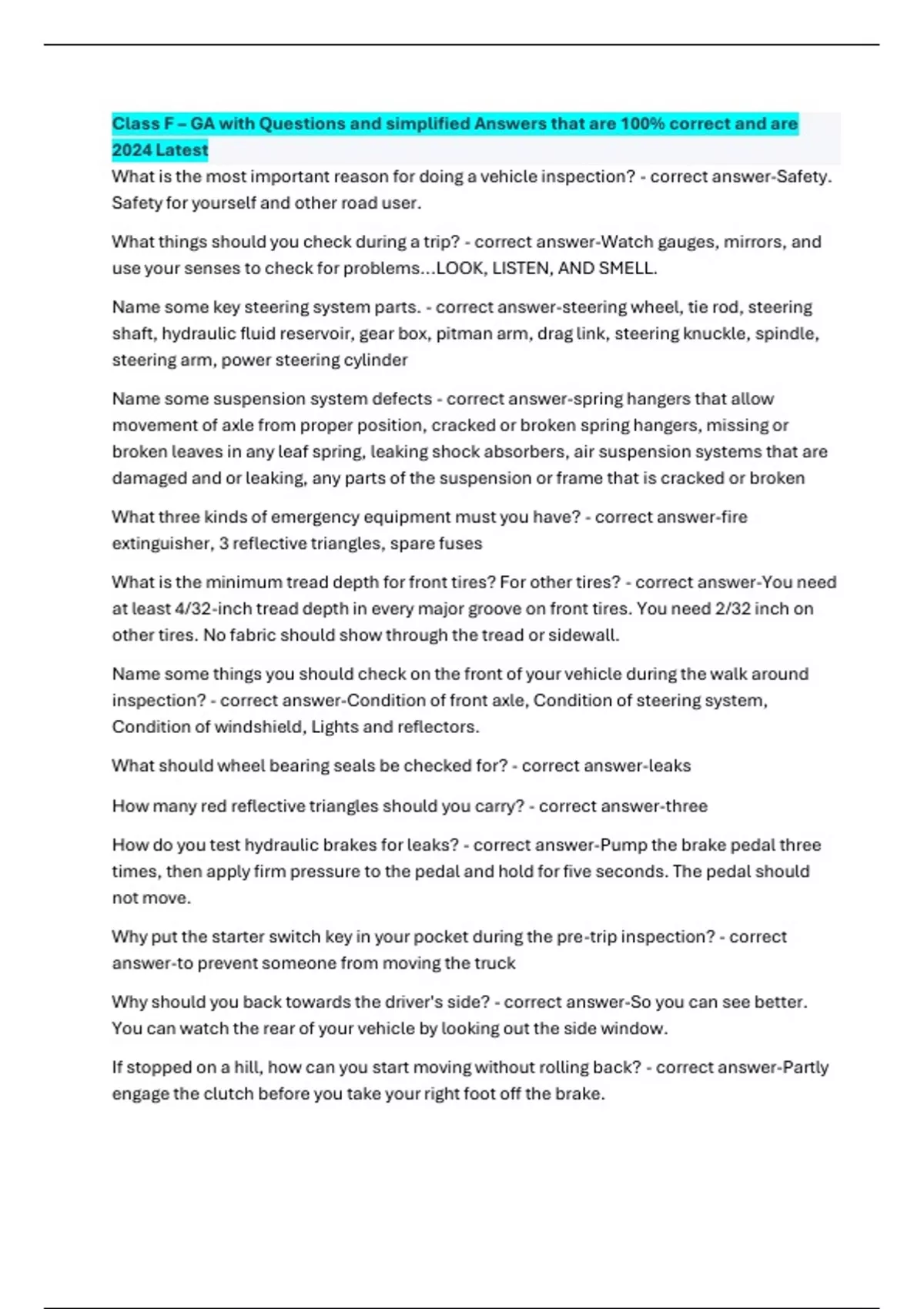 Class F – GA with Questions and simplified Answers that are 100% correct and are 2024 Latest

What is the most important reason for doing a vehicle inspection? - correct answer-Safety. Safety for yourself and other road user.

What things should you check during a trip? - correct answer-Watch gauges, mirrors, and use your senses to check for problems...LOOK, LISTEN, AND SMELL.

Name some key steering system parts. - correct answer-steering wheel, tie rod, steering shaft, hydraulic fluid reservoir, gear box, pitman arm, drag link, steering knuckle, spindle, steering arm, power steering cylinder

Name some suspension system defects - correct answer-spring hangers that allow movement of axle from proper position, cracked or broken spring hangers, missing or broken leaves in any leaf spring, leaking shock absorbers, air suspension systems that are damaged and or leaking, any parts of the suspension or frame that is cracked or broken

What three kinds of emergency equipment must you have? - correct answer-fire extinguisher, 3 reflective triangles, spare fuses

What is the minimum tread depth for front tires? For other tires? - correct answer-You need at least 4/32-inch tread depth in every major groove on front tires. You need 2/32 inch on other tires. No fabric should show through the tread or sidewall.

Name some things you should check on the front of your vehicle during the walk around inspection? - correct answer-Condition of front axle, Condition of steering system, Condition of windshield, Lights and reflectors.

What should wheel bearing seals be checked for? - correct answer-leaks

How many red reflective triangles should you carry? - correct answer-three

How do you test hydraulic brakes for leaks? - correct answer-Pump the brake pedal three times, then apply firm pressure to the pedal and hold for five seconds. The pedal should not move.

Why put the starter switch key in your pocket during the pre-trip inspection? - correct answer-to prevent someone from moving the truck

Why should you back towards the driver's side? - correct answer-So you can see better. You can watch the rear of your vehicle by looking out the side window.

If stopped on a hill, how can you start moving without rolling back? - correct answer-Partly engage the clutch before you take your right foot off the brake.